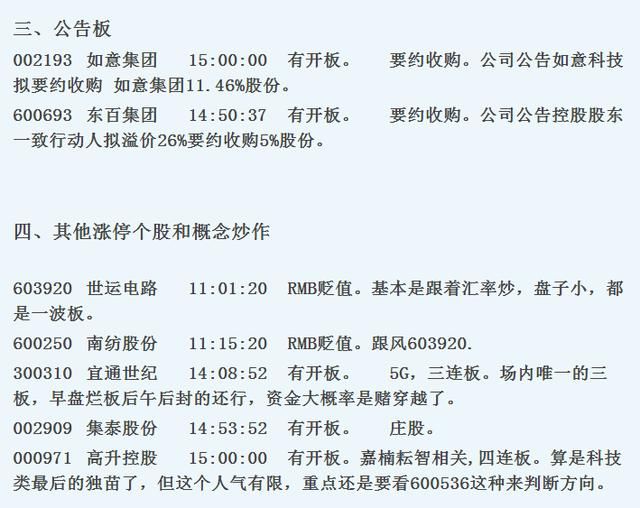 三、公告板

002193 如意集团 15:00:00 有开板。 要约收购。公司公告如意科技拟要约收购 如意集团11.46%股份。

600693 东百集团 14:50:37 有开板。 要约收购。公司公告控股股东一致行动人拟溢价26%要约收购5%股份。

四、其他涨停个股和概念炒作

603920 世运电路 11:01:20 RMB贬值。基本是跟着汇率炒，盘子小，都是一波板。

600250 南纺股份 11:15:20 RMB贬值。跟风603920.

300310 宜通世纪 14:08:52 有开板。 5G，三连板。场内唯一的三板，早盘烂板后午后封的还行，资金大概率是赌穿越了。

002909 集泰股份 14:53:52 有开板。 庄股。

000971 高升控股 15:00:00 有开板。嘉楠耘智相关,四连板。算是科技类最后的独苗了，但这个人气有限，重点还是要看600536这种来判断方向。